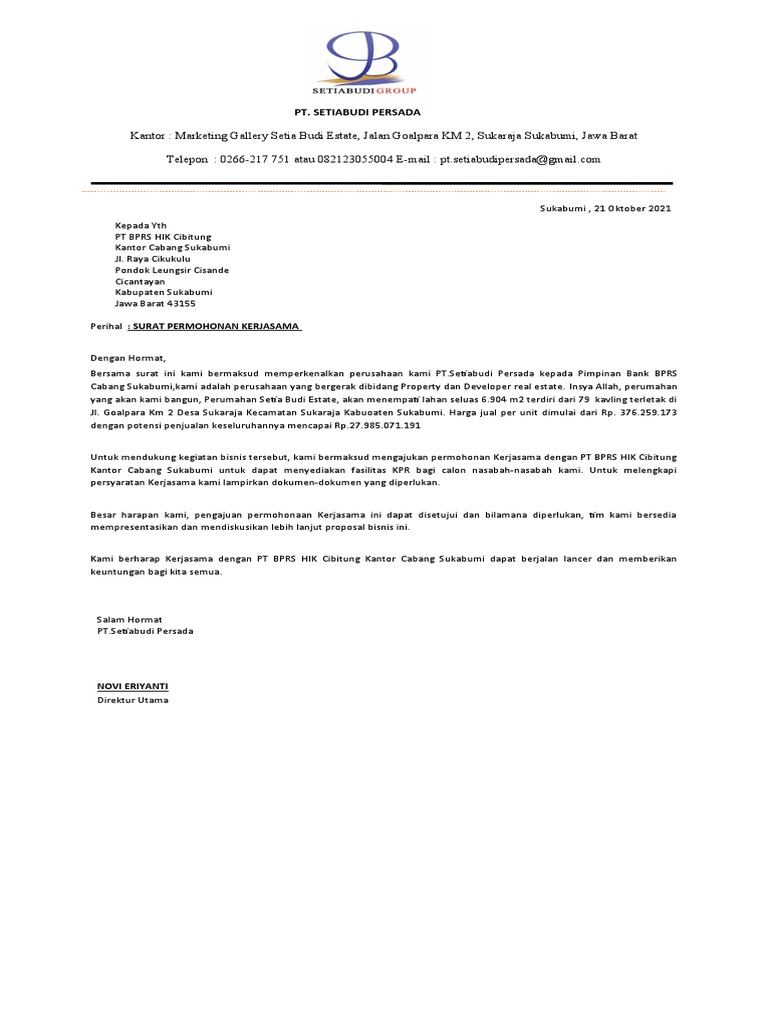 SETIABUDI GROUP

PT. SETIABUDI PERSADA

Kantor : Marketing Gallery Setia Budi Estate, Jalan Goalpara KM 2, Sukaraja Sukabumi, Jawa Barat

Telepon : 0266-217 751 atau 082123055004 E-mail : pt.setiabudipersada@gmail.com

Sukabumi , 21 Oktober 2021

Kepada Yth
PT BPRS HIK Cibitung
Kantor Cabang Sukabumi
Jl. Raya Cikukulu
Pondok Leungsir Cisande
Cicantayan
Kabupaten Sukabumi
Jawa Barat 43155

Perihal : SURAT PERMOHONAN KERJASAMA

Dengan Hormat,

Bersama surat ini kami bermaksud memperkenalkan perusahaan kami PT.Setiabudi Persada kepada Pimpinan Bank BPRS Cabang Sukabumi,kami adalah perusahaan yang bergerak dibidang Property dan Developer real estate. Insya Allah, perumahan yang akan kami bangun, Perumahan Setia Budi Estate, akan menempati lahan seluas 6.904 m2 terdiri dari 79 kavling terletak di Jl. Goalpara Km 2 Desa Sukaraja Kecamatan Sukaraja Kabuoaten Sukabumi. Harga jual per unit dimulai dari Rp. 376.259.173 dengan potensi penjualan keseluruhannya mencapai Rp.27.985.071.191

Untuk mendukung kegiatan bisnis tersebut, kami bermaksud mengajukan permohonan Kerjasama dengan PT BPRS HIK Cibitung Kantor Cabang Sukabumi untuk dapat menyediakan fasilitas KPR bagi calon nasabah-nasabah kami. Untuk melengkapi persyaratan Kerjasama kami lampirkan dokumen-dokumen yang diperlukan.

Besar harapan kami, pengajuan permohonaan Kerjasama ini dapat disetujui dan bilamana diperlukan, tim kami bersedia mempresentasikan dan mendiskusikan lebih lanjut proposal bisnis ini.

Kami berharap Kerjasama dengan PT BPRS HIK Cibitung Kantor Cabang Sukabumi dapat berjalan lancer dan memberikan keuntungan bagi kita semua.

Salam Hormat
PT.Setiabudi Persada

NOVI ERIYANTI
Direktur Utama